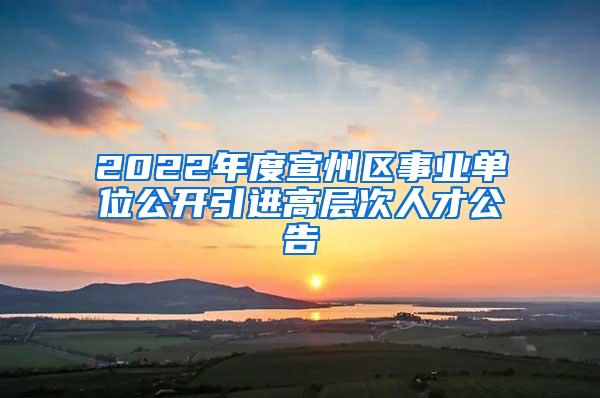 2022年度宣州区事业单位公开引进高层次人才公告